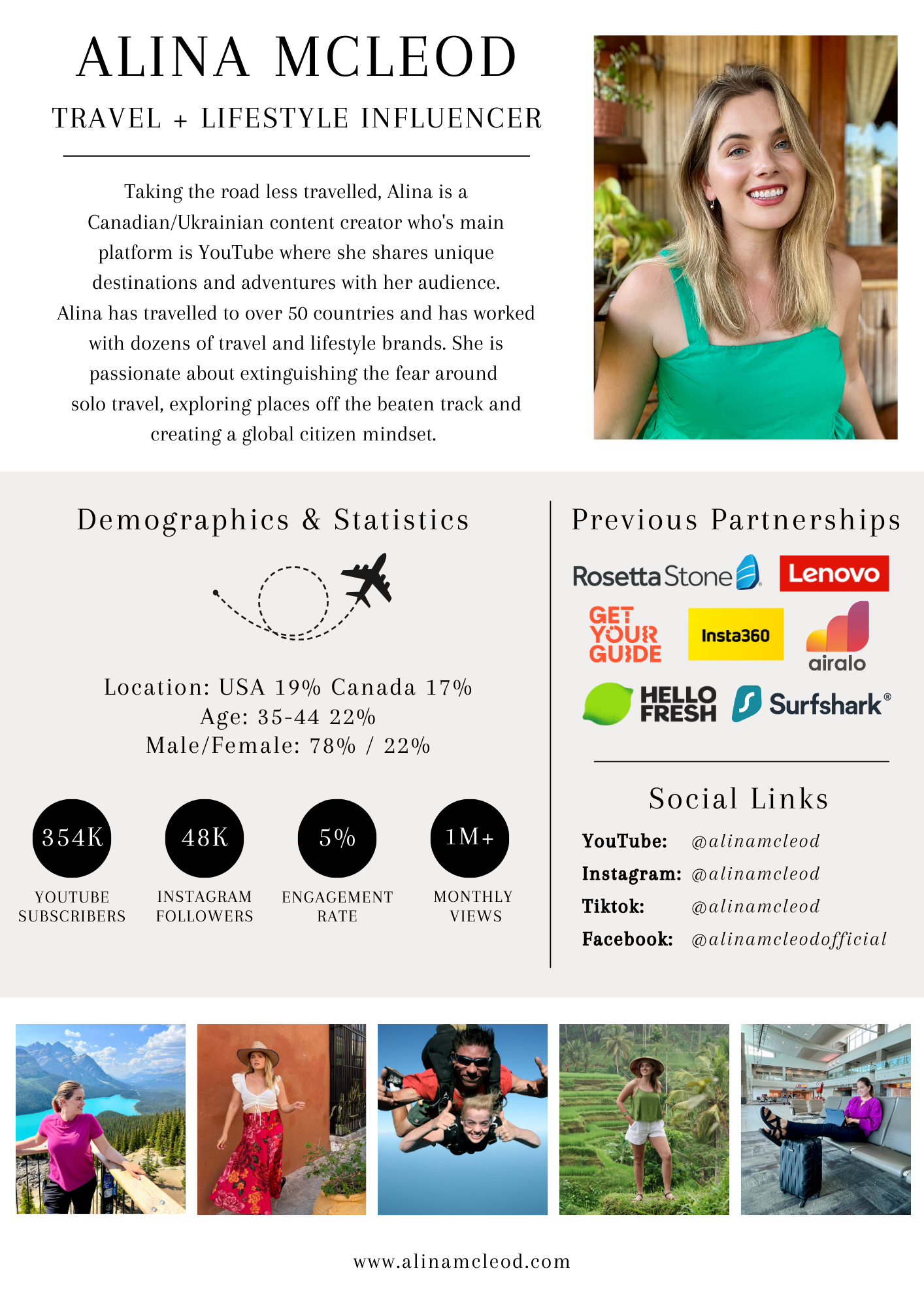 ALINA MCLEOD

TRAVEL + LIFESTYLE INFLUENCER

Taking the road less travelled, Alina is a Canadian/Ukrainian content creator who's main platform is YouTube where she shares unique destinations and adventures with her audience. Alina has travelled to over 50 countries and has worked with dozens of travel and lifestyle brands. She is passionate about extinguishing the fear around solo travel, exploring places off the beaten track and creating a global citizen mindset.

Demographics & Statistics

Location: USA 19% Canada 17%
Age: 35-44 22%
Male/Female: 78% / 22%

354K
YOUTUBE SUBSCRIBERS

48K
INSTAGRAM FOLLOWERS

5%
ENGAGEMENT RATE

1M+
MONTHLY VIEWS

Previous Partnerships

Rosetta Stone
Lenovo
GET YOUR GUIDE
Insta360
airalo
HELLO FRESH
Surfshark®

Social Links

YouTube: @alinamcleod
Instagram: @alinamcleod
Tiktok: @alinamcleod
Facebook: @alinamcleodofficial

www.alinamcleod.com